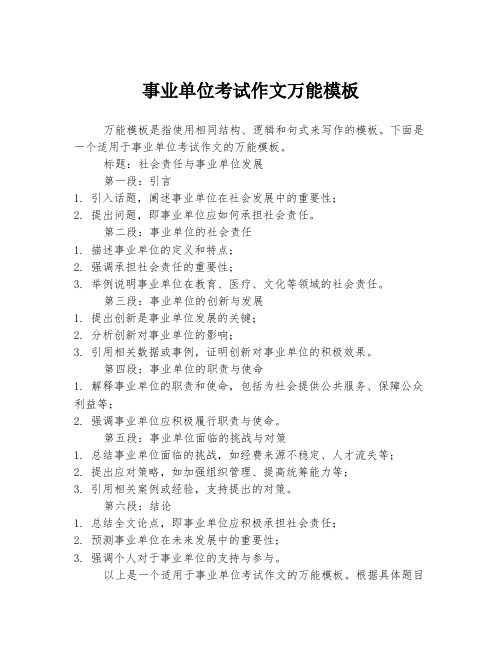 事业单位考试作文万能模板

万能模板是指使用相同结构、逻辑和句式来写作的模板。下面是一个适用于事业单位考试作文的万能模板。

标题：社会责任与事业单位发展

第一段：引言

1. 引入话题，阐述事业单位在社会发展中的重要性；

2. 提出问题，即事业单位应如何承担社会责任。

第二段：事业单位的社会责任

1. 描述事业单位的定义和特点；

2. 强调承担社会责任的重要性；

3. 举例说明事业单位在教育、医疗、文化等领域的社会责任。

第三段：事业单位的创新与发展

1. 提出创新是事业单位发展的关键；

2. 分析创新对事业单位的影响；

3. 引用相关数据或事例，证明创新对事业单位的积极效果。

第四段：事业单位的职责与使命

1. 解释事业单位的职责和使命，包括为社会提供公共服务、保障公众利益等；

2. 强调事业单位应积极履行职责与使命。

第五段：事业单位面临的挑战与对策

1. 总结事业单位面临的挑战，如经费来源不稳定、人才流失等；

2. 提出应对策略，如加强组织管理、提高统筹能力等；

3. 引用相关案例或经验，支持提出的对策。

第六段：结论

1. 总结全文论点，即事业单位应积极承担社会责任；

2. 预测事业单位在未来发展中的重要性；

3. 强调个人对于事业单位的支持与参与。

以上是一个适用于事业单位考试作文的万能模板。根据具体题目